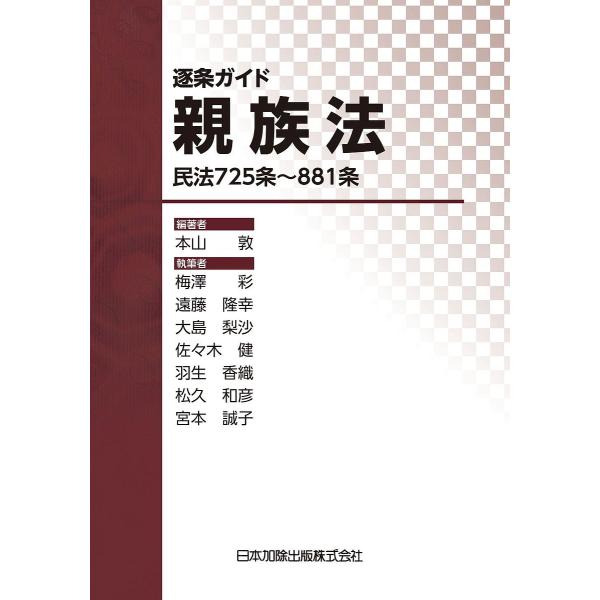 逐条ガイド
親族法
民法725条～881条

編著者
本山　敦
執筆者
梅澤　彩
遠藤　隆幸
大島　梨沙
佐々木　健
羽生　香織
松久　和彦
宮本　誠子

日本加除出版株式会社